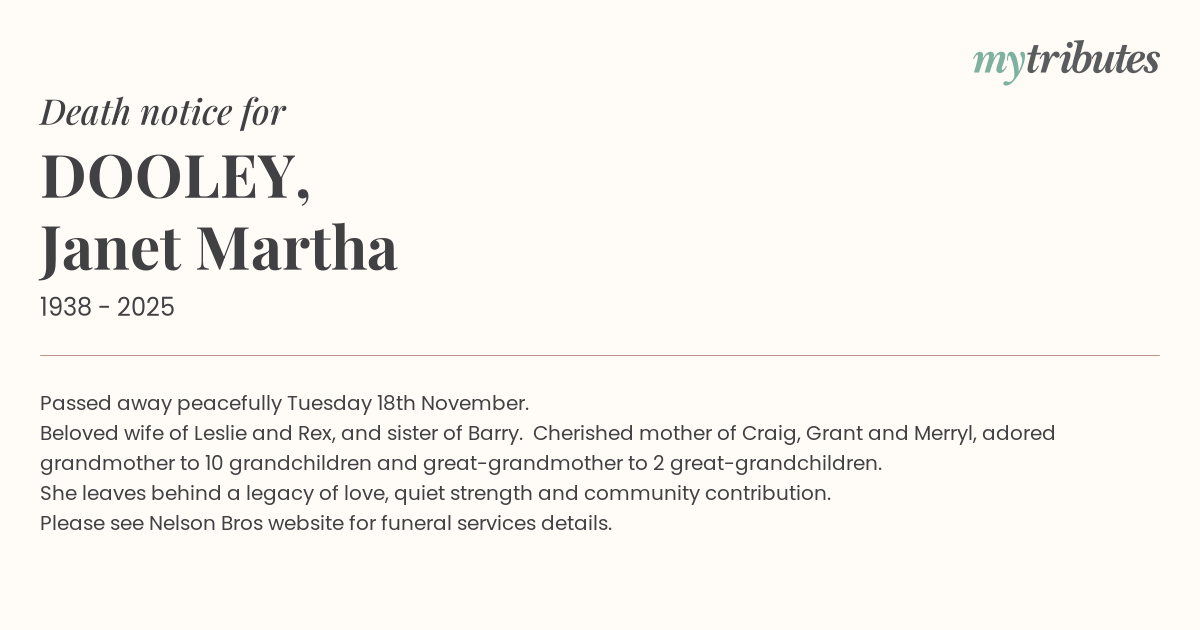 mytributes

Death notice for

DOOLEY,
Janet Martha

1938 - 2025

Passed away peacefully Tuesday 18th November.
Beloved wife of Leslie and Rex, and sister of Barry. Cherished mother of Craig, Grant and Merryl, adored grandmother to 10 grandchildren and great-grandmother to 2 great-grandchildren.
She leaves behind a legacy of love, quiet strength and community contribution.
Please see Nelson Bros website for funeral services details.